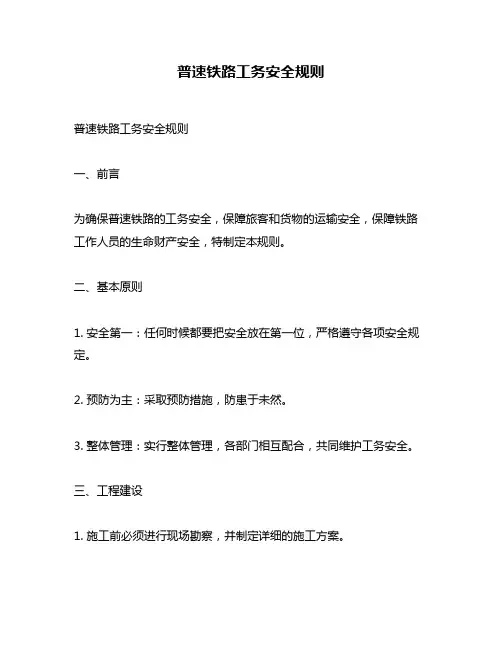 普速铁路工务安全规则

普速铁路工务安全规则

一、前言

为确保普速铁路的工务安全，保障旅客和货物的运输安全，保障铁路工作人员的生命财产安全，特制定本规则。

二、基本原则

1. 安全第一：任何时候都要把安全放在第一位，严格遵守各项安全规定。

2. 预防为主：采取预防措施，防患于未然。

3. 整体管理：实行整体管理，各部门相互配合，共同维护工务安全。

三、工程建设

1. 施工前必须进行现场勘察，并制定详细的施工方案。